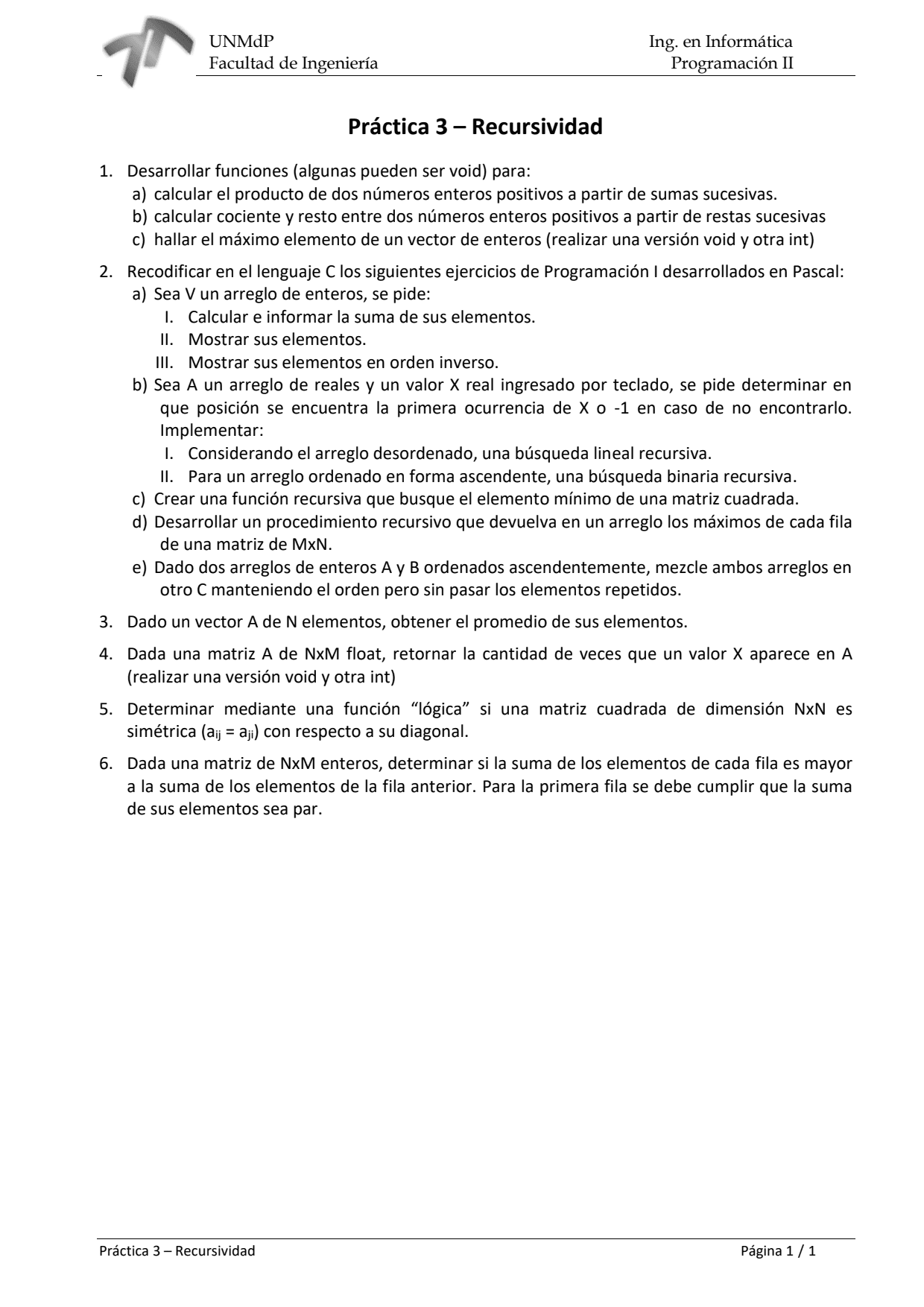 UNMdP
Facultad de Ingeniería

Ing. en Informática
Programación II

Práctica 3 – Recursividad

1. Desarrollar funciones (algunas pueden ser void) para:
a) calcular el producto de dos números enteros positivos a partir de sumas sucesivas.
b) calcular cociente y resto entre dos números enteros positivos a partir de restas sucesivas
c) hallar el máximo elemento de un vector de enteros (realizar una versión void y otra int)

2. Recodificar en el lenguaje C los siguientes ejercicios de Programación I desarrollados en Pascal:
a) Sea V un arreglo de enteros, se pide:
I. Calcular e informar la suma de sus elementos.
II. Mostrar sus elementos.
III. Mostrar sus elementos en orden inverso.
b) Sea A un arreglo de reales y un valor X real ingresado por teclado, se pide determinar en que posición se encuentra la primera ocurrencia de X o -1 en caso de no encontrarlo. Implementar:
I. Considerando el arreglo desordenado, una búsqueda lineal recursiva.
II. Para un arreglo ordenado en forma ascendente, una búsqueda binaria recursiva.
c) Crear una función recursiva que busque el elemento mínimo de una matriz cuadrada.
d) Desarrollar un procedimiento recursivo que devuelva en un arreglo los máximos de cada fila de una matriz de MxN.
e) Dado dos arreglos de enteros A y B ordenados ascendentemente, mezcle ambos arreglos en otro C manteniendo el orden pero sin pasar los elementos repetidos.

3. Dado un vector A de N elementos, obtener el promedio de sus elementos.

4. Dada una matriz A de NxM float, retornar la cantidad de veces que un valor X aparece en A (realizar una versión void y otra int)

5. Determinar mediante una función “lógica” si una matriz cuadrada de dimensión NxN es simétrica ($a_{ij} = a_{ji}$) con respecto a su diagonal.

6. Dada una matriz de NxM enteros, determinar si la suma de los elementos de cada fila es mayor a la suma de los elementos de la fila anterior. Para la primera fila se debe cumplir que la suma de sus elementos sea par.

Práctica 3 – Recursividad
Página 1 / 1